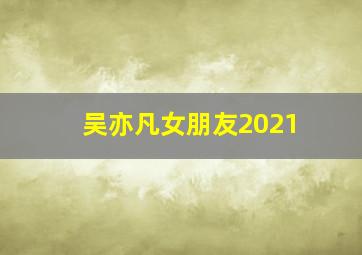 吴亦凡女朋友2021